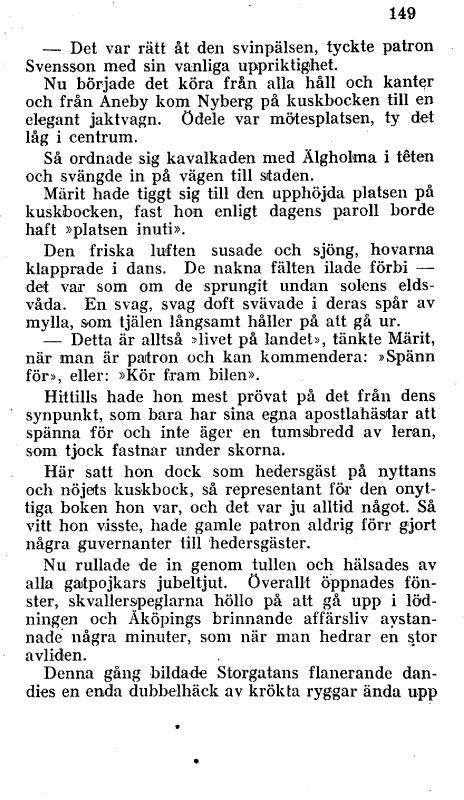 149

— Det var rätt åt den svinpälsen, tyckte patron Svensson med sin vanliga uppriktighet.

Nu började det köra från alla håll och kanter och från Aneby kom Nyberg på kuskbocken till en elegant jaktvagn. Ödele var mötesplatsen, ty det låg i centrum.

Så ordnade sig kavalkaden med Älgholma i têten och svängde in på vägen till staden.

Märit hade tiggt sig till den upphöjda platsen på kuskbocken, fast hon enligt dagens paroll borde haft »platsen inuti».

Den friska luften susade och sjöng, hovarna klapprade i dans. De nakna fälten ilade förbi — det var som om de sprungit undan solens eldsvåda. En svag, svag doft svävade i deras spår av mylla, som tjälen långsamt håller på att gå ur.

— Detta är alltså »livet på landet», tänkte Märit, när man är patron och kan kommendera: »Spänn för», eller: »Kör fram bilen».

Hittills hade hon mest prövat på det från dens synpunkt, som bara har sina egna apostlahästar att spänna för och inte äger en tumsbredd av leran, som tjock fastnar under skorna.

Här satt hon dock som hedersgäst på nyttans och nöjets kuskbock, så representant för den onyttiga boken hon var, och det var ju alltid något. Så vitt hon visste, hade gamle patron aldrig förr gjort några guvernanter till hedersgäster.

Nu rullade de in genom tullen och hälsades av alla gatpojkars jubeltjut. Överallt öppnades fönster, skvallerspeglarna höllo på att gå upp i lödningen och Åköpings brinnande affärsliv avstannade några minuter, som när man hedrar en stor avliden.

Denna gång bildade Storgatans flanerande dandies en enda dubbelhäck av krökta ryggar ända upp